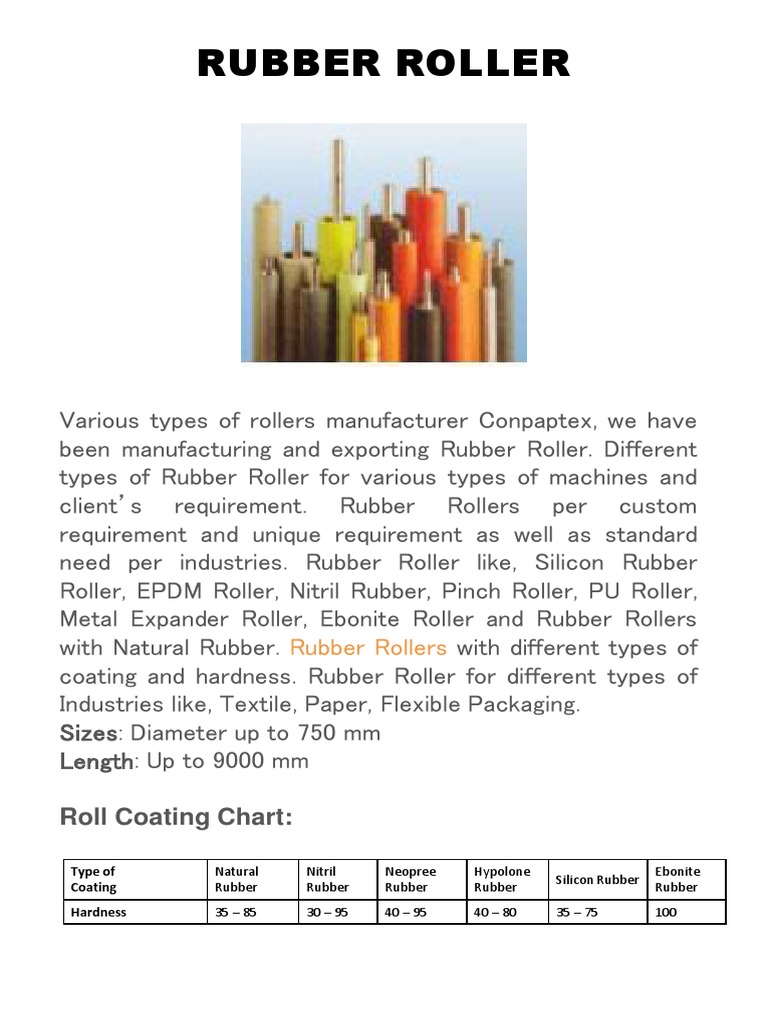 RUBBER ROLLER

Various types of rollers manufacturer Conpaptex, we have been manufacturing and exporting Rubber Roller. Different types of Rubber Roller for various types of machines and client's requirement. Rubber Rollers per custom requirement and unique requirement as well as standard need per industries. Rubber Roller like, Silicon Rubber Roller, EPDM Roller, Nitril Rubber, Pinch Roller, PU Roller, Metal Expander Roller, Ebonite Roller and Rubber Rollers with Natural Rubber. Rubber Rollers with different types of coating and hardness. Rubber Roller for different types of Industries like, Textile, Paper, Flexible Packaging.
Sizes: Diameter up to 750 mm
Length: Up to 9000 mm

Roll Coating Chart:

| Type of Coating | Natural Rubber | Nitril Rubber | Neopree Rubber | Hypolone Rubber | Silicon Rubber | Ebonite Rubber |
|---|---|---|---|---|---|---|
| Hardness | 35 – 85 | 30 – 95 | 40 – 95 | 40 – 80 | 35 – 75 | 100 |